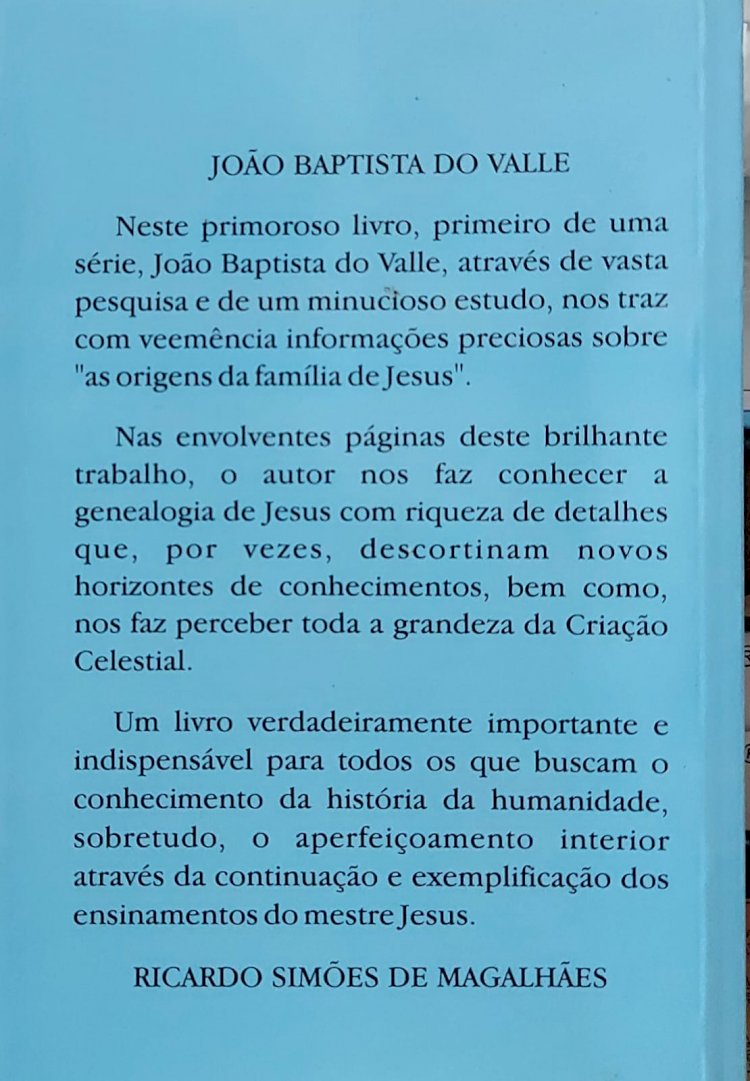 JOÃO BAPTISTA DO VALLE

Neste primoroso livro, primeiro de uma série, João Baptista do Valle, através de vasta pesquisa e de um minucioso estudo, nos traz com veemência informações preciosas sobre "as origens da família de Jesus".

Nas envolventes páginas deste brilhante trabalho, o autor nos faz conhecer a genealogia de Jesus com riqueza de detalhes que, por vezes, descortinam novos horizontes de conhecimentos, bem como, nos faz perceber toda a grandeza da Criação Celestial.

Um livro verdadeiramente importante e indispensável para todos os que buscam o conhecimento da história da humanidade, sobretudo, o aperfeiçoamento interior através da continuação e exemplificação dos ensinamentos do mestre Jesus.

RICARDO SIMÕES DE MAGALHÃES